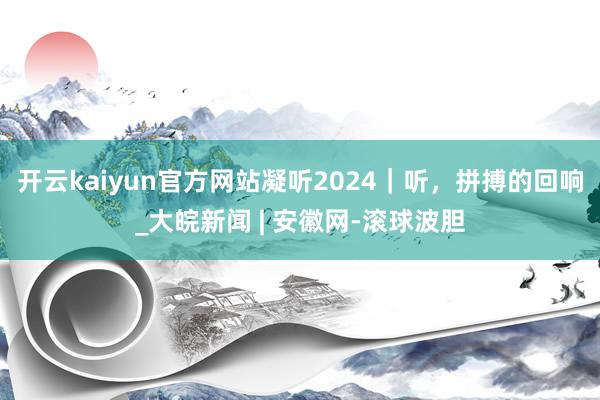 开云kaiyun官方网站凝听2024｜听，拼搏的回响_大皖新闻 | 安徽网-滚球波胆